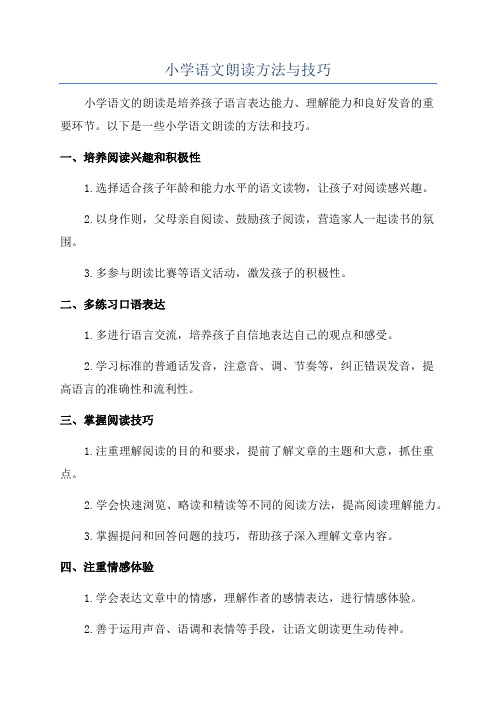 小学语文朗读方法与技巧

小学语文的朗读是培养孩子语言表达能力、理解能力和良好发音的重要环节。以下是一些小学语文朗读的方法和技巧。

一、培养阅读兴趣和积极性

1.选择适合孩子年龄和能力水平的语文读物，让孩子对阅读感兴趣。

2.以身作则，父母亲自阅读、鼓励孩子阅读，营造家人一起读书的氛围。

3.多参与朗读比赛等语文活动，激发孩子的积极性。

二、多练习口语表达

1.多进行语言交流，培养孩子自信地表达自己的观点和感受。

2.学习标准的普通话发音，注意音、调、节奏等，纠正错误发音，提高语言的准确性和流利性。

三、掌握阅读技巧

1.注重理解阅读的目的和要求，提前了解文章的主题和大意，抓住重点。

2.学会快速浏览、略读和精读等不同的阅读方法，提高阅读理解能力。

3.掌握提问和回答问题的技巧，帮助孩子深入理解文章内容。

四、注重情感体验

1.学会表达文章中的情感，理解作者的感情表达，进行情感体验。

2.善于运用声音、语调和表情等手段，让语文朗读更生动传神。